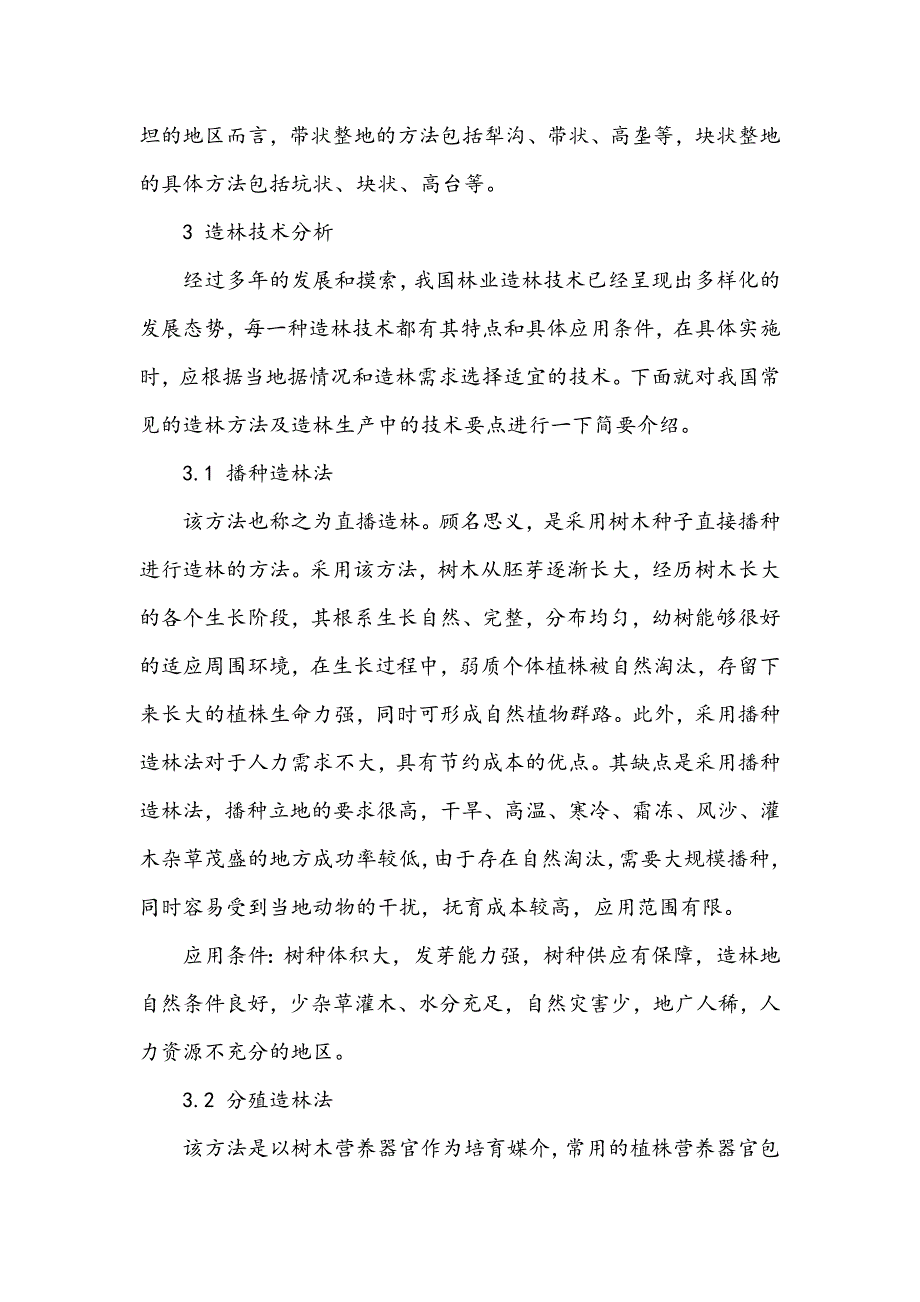 坦的地区而言，带状整地的方法包括犁沟、带状、高垄等，块状整地的具体方法包括坑状、块状、高台等。

3 造林技术分析

经过多年的发展和摸索，我国林业造林技术已经呈现出多样化的发展态势，每一种造林技术都有其特点和具体应用条件，在具体实施时，应根据当地据情况和造林需求选择适宜的技术。下面就对我国常见的造林方法及造林生产中的技术要点进行一下简要介绍。

3.1 播种造林法

该方法也称之为直播造林。顾名思义，是采用树木种子直接播种进行造林的方法。采用该方法，树木从胚芽逐渐长大，经历树木长大的各个生长阶段，其根系生长自然、完整，分布均匀，幼树能够很好的适应周围环境，在生长过程中，弱质个体植株被自然淘汰，存留下来长大的植株生命力强，同时可形成自然植物群路。此外，采用播种造林法对于人力需求不大，具有节约成本的优点。其缺点是采用播种造林法，播种立地的要求很高，干旱、高温、寒冷、霜冻、风沙、灌木杂草茂盛的地方成功率较低，由于存在自然淘汰，需要大规模播种，同时容易受到当地动物的干扰，抚育成本较高，应用范围有限。

应用条件：树种体积大，发芽能力强，树种供应有保障，造林地自然条件良好，少杂草灌木、水分充足，自然灾害少，地广人稀，人力资源不充分的地区。

3.2 分殖造林法

该方法是以树木营养器官作为培育媒介，常用的植株营养器官包